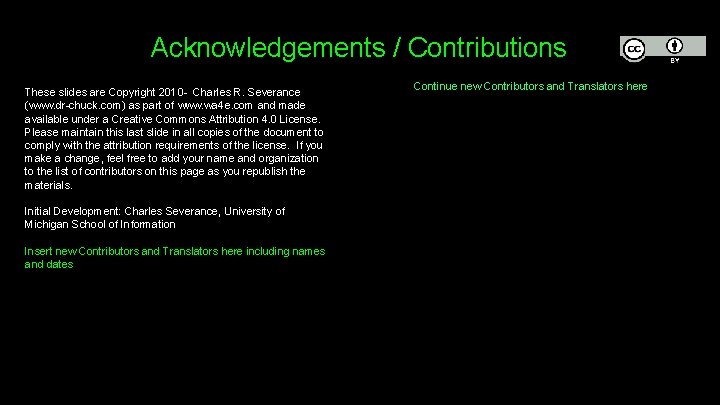 Acknowledgements / Contributions

cc BY

These slides are Copyright 2010- Charles R. Severance (www.dr-chuck.com) as part of www.wa4e.com and made available under a Creative Commons Attribution 4.0 License. Please maintain this last slide in all copies of the document to comply with the attribution requirements of the license. If you make a change, feel free to add your name and organization to the list of contributors on this page as you republish the materials.

Initial Development: Charles Severance, University of Michigan School of Information

Insert new Contributors and Translators here including names and dates

Continue new Contributors and Translators here